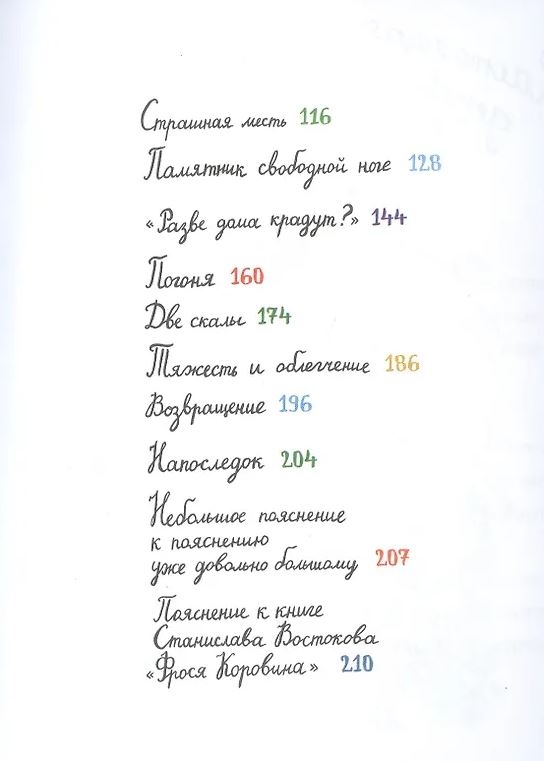 Страшная месть 116

Памятник свободной ноге 128

«Разве дома крадут?» 144

Погоня 160

Две скалы 174

Тяжесть и облегчение 186

Возвращение 196

Напоследок 204

Небольшое пояснение к пояснению уже довольно большому 207

Пояснение к книге Станислава Востокова «Фрося Коровина» 210